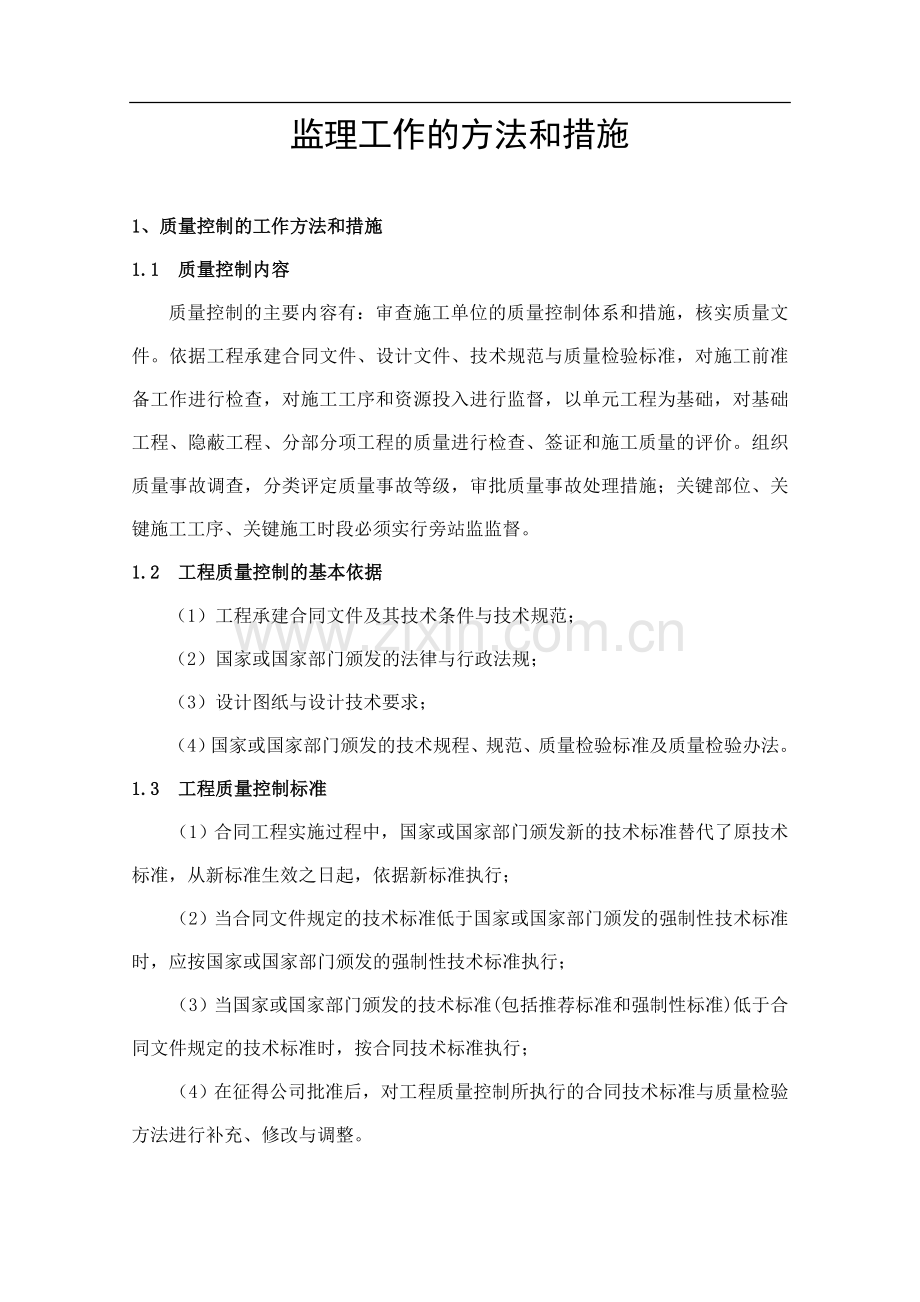 监理工作的方法和措施

1、质量控制的工作方法和措施

1.1 质量控制内容

质量控制的主要内容有：审查施工单位的质量控制体系和措施，核实质量文件。依据工程承建合同文件、设计文件、技术规范与质量检验标准，对施工前准备工作进行检查，对施工工序和资源投入进行监督，以单元工程为基础，对基础工程、隐蔽工程、分部分项工程的质量进行检查、签证和施工质量的评价。组织质量事故调查，分类评定质量事故等级，审批质量事故处理措施；关键部位、关键施工工序、关键施工时段必须实行旁站监监督。

1.2 工程质量控制的基本依据

（1）工程承建合同文件及其技术条件与技术规范；

（2）国家或国家部门颁发的法律与行政法规；

（3）设计图纸与设计技术要求；

(4)国家或国家部门颁发的技术规程、规范、质量检验标准及质量检验办法。

1.3 工程质量控制标准

（1）合同工程实施过程中，国家或国家部门颁发新的技术标准替代了原技术标准，从新标准生效之日起，依据新标准执行；

（2）当合同文件规定的技术标准低于国家或国家部门颁发的强制性技术标准时，应按国家或国家部门颁发的强制性技术标准执行；

（3）当国家或国家部门颁发的技术标准(包括推荐标准和强制性标准)低于合同文件规定的技术标准时，按合同技术标准执行；

（4）在征得公司批准后，对工程质量控制所执行的合同技术标准与质量检验方法进行补充、修改与调整。

www.zixin.com.cn